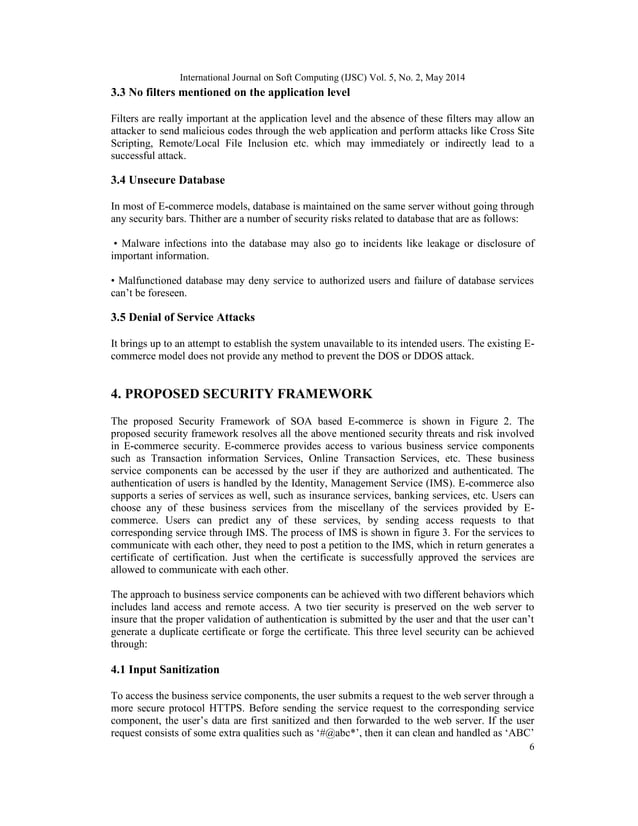 International Journal on Soft Computing (IJSC) Vol. 5, No. 2, May 2014

3.3 No filters mentioned on the application level

Filters are really important at the application level and the absence of these filters may allow an attacker to send malicious codes through the web application and perform attacks like Cross Site Scripting, Remote/Local File Inclusion etc. which may immediately or indirectly lead to a successful attack.

3.4 Unsecure Database

In most of E-commerce models, database is maintained on the same server without going through any security bars. Thither are a number of security risks related to database that are as follows:

• Malware infections into the database may also go to incidents like leakage or disclosure of important information.

• Malfunctioned database may deny service to authorized users and failure of database services can't be foreseen.

3.5 Denial of Service Attacks

It brings up to an attempt to establish the system unavailable to its intended users. The existing E-commerce model does not provide any method to prevent the DOS or DDOS attack.

4. PROPOSED SECURITY FRAMEWORK

The proposed Security Framework of SOA based E-commerce is shown in Figure 2. The proposed security framework resolves all the above mentioned security threats and risk involved in E-commerce security. E-commerce provides access to various business service components such as Transaction information Services, Online Transaction Services, etc. These business service components can be accessed by the user if they are authorized and authenticated. The authentication of users is handled by the Identity, Management Service (IMS). E-commerce also supports a series of services as well, such as insurance services, banking services, etc. Users can choose any of these business services from the miscellany of the services provided by E-commerce. Users can predict any of these services, by sending access requests to that corresponding service through IMS. The process of IMS is shown in figure 3. For the services to communicate with each other, they need to post a petition to the IMS, which in return generates a certificate of certification. Just when the certificate is successfully approved the services are allowed to communicate with each other.

The approach to business service components can be achieved with two different behaviors which includes land access and remote access. A two tier security is preserved on the web server to insure that the proper validation of authentication is submitted by the user and that the user can't generate a duplicate certificate or forge the certificate. This three level security can be achieved through:

4.1 Input Sanitization

To access the business service components, the user submits a request to the web server through a more secure protocol HTTPS. Before sending the service request to the corresponding service component, the user's data are first sanitized and then forwarded to the web server. If the user request consists of some extra qualities such as '#@abc*', then it can clean and handled as 'ABC'

6